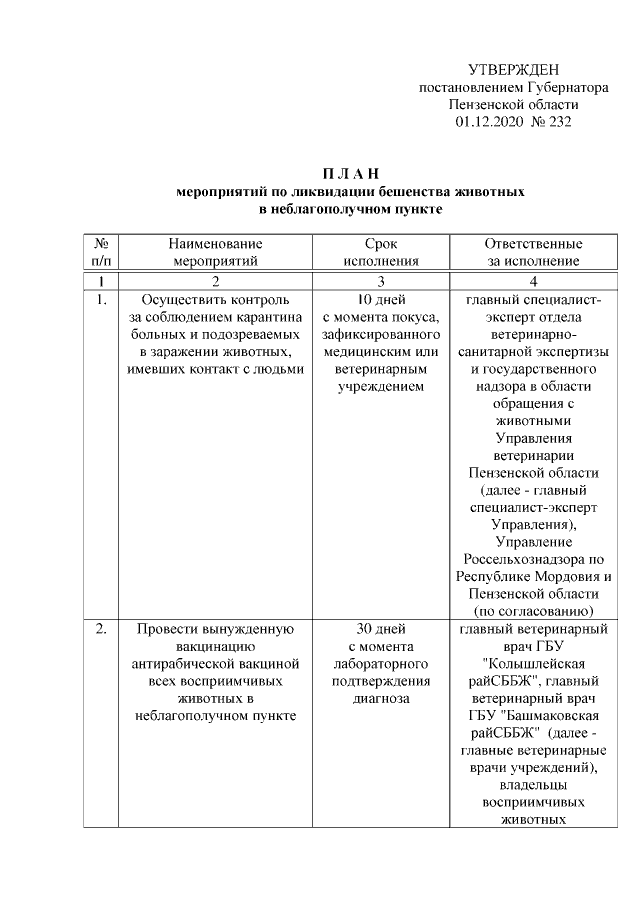 УТВЕРЖДЕН
постановлением Губернатора
Пензенской области
01.12.2020 № 232

П Л А Н
мероприятий по ликвидации бешенства животных
в неблагополучном пункте

| № п/п | Наименование мероприятий | Срок исполнения | Ответственные за исполнение |
|---|---|---|---|
| 1 | 2 | 3 | 4 |
| 1. | Осуществить контроль за соблюдением карантина больных и подозреваемых в заражении животных, имевших контакт с людьми | 10 дней с момента покуса, зафиксированного медицинским или ветеринарным учреждением | главный специалист-эксперт отдела ветеринарно-санитарной экспертизы и государственного надзора в области обращения с животными Управления ветеринарии Пензенской области (далее - главный специалист-эксперт Управления), Управление Россельхознадзора по Республике Мордовия и Пензенской области (по согласованию) |
| 2. | Провести вынужденную вакцинацию антирабической вакциной всех восприимчивых животных в неблагополучном пункте | 30 дней с момента лабораторного подтверждения диагноза | главный ветеринарный врач ГБУ "Колышлейская райСББЖ", главный ветеринарный врач ГБУ "Башмаковская райСББЖ" (далее - главные ветеринарные врачи учреждений), владельцы восприимчивых животных |